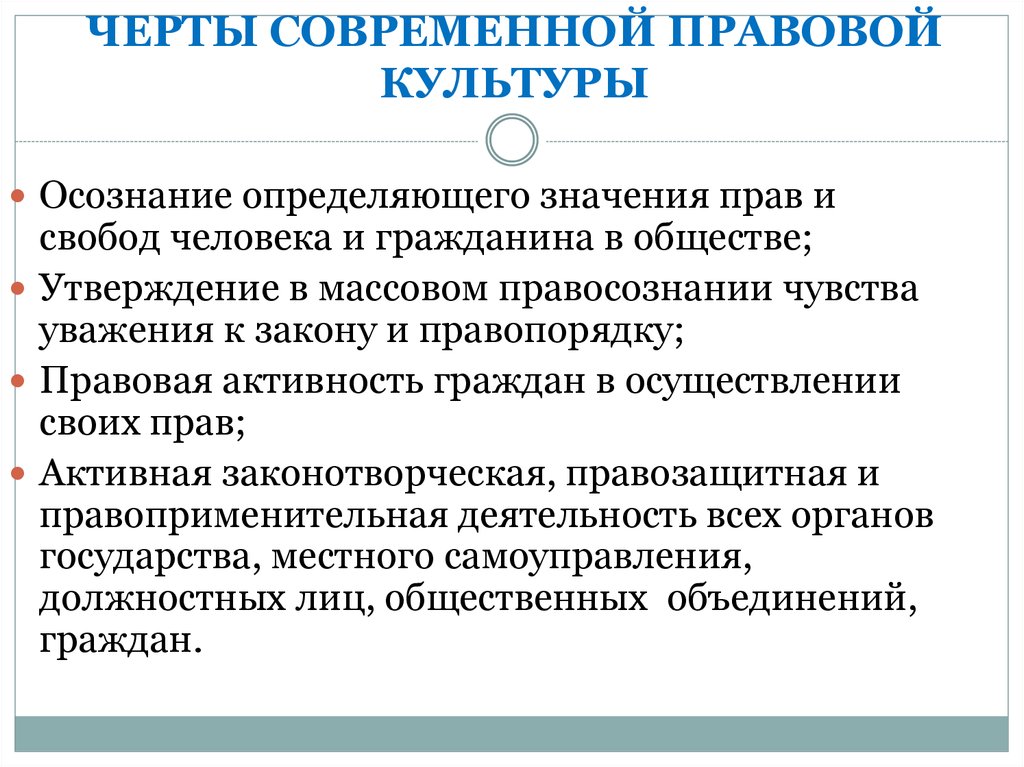 ЧЕРТЫ СОВРЕМЕННОЙ ПРАВОВОЙ КУЛЬТУРЫ

Осознание определяющего значения прав и свобод человека и гражданина в обществе;

Утверждение в массовом правосознании чувства уважения к закону и правопорядку;

Правовая активность граждан в осуществлении своих прав;

Активная законотворческая, правозащитная и правоприменительная деятельность всех органов государства, местного самоуправления, должностных лиц, общественных объединений, граждан.